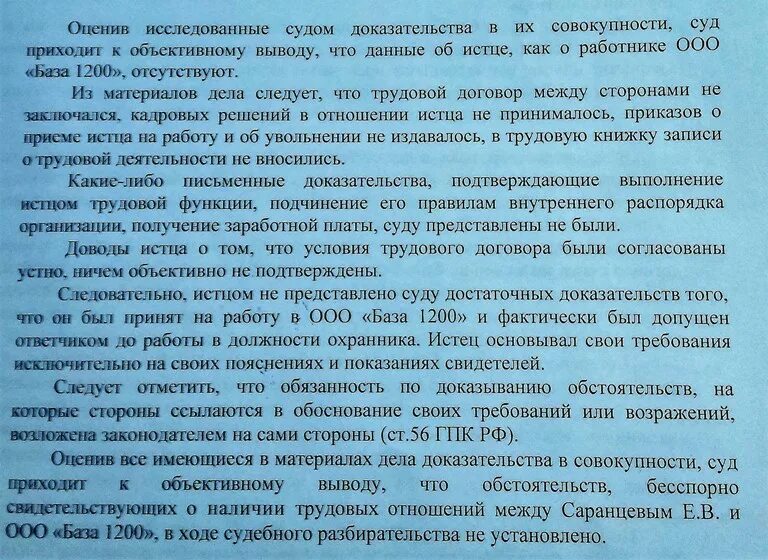 Оценив исследованные судом доказательства в их совокупности, суд приходит к объективному выводу, что данные об истце, как о работнике ООО «База 1200», отсутствуют.

Из материалов дела следует, что трудовой договор между сторонами не заключался, кадровых решений в отношении истца не принималось, приказов о приеме истца на работу и об увольнении не издавалось, в трудовую книжку записи о трудовой деятельности не вносились.

Какие-либо письменные доказательства, подтверждающие выполнение истцом трудовой функции, подчинение его правилам внутреннего распорядка организации, получение заработной платы, суду представлены не были.

Доводы истца о том, что условия трудового договора были согласованы устно, ничем объективно не подтверждены.

Следовательно, истцом не представлено суду достаточных доказательств того, что он был принят на работу в ООО «База 1200» и фактически был допущен ответчиком до работы в должности охранника. Истец основывал свои требования исключительно на своих пояснениях и показаниях свидетелей.

Следует отметить, что обязанность по доказыванию обстоятельств, на которые стороны ссылаются в обоснование своих требований или возражений, возложена законодателем на сами стороны (ст.56 ГПК РФ).

Оценив все имеющиеся в материалах дела доказательства в совокупности, суд приходит к объективному выводу, что обстоятельств, бесспорно свидетельствующих о наличии трудовых отношений между Саранцевым Е.В. и ООО «База 1200», в ходе судебного разбирательства не установлено.